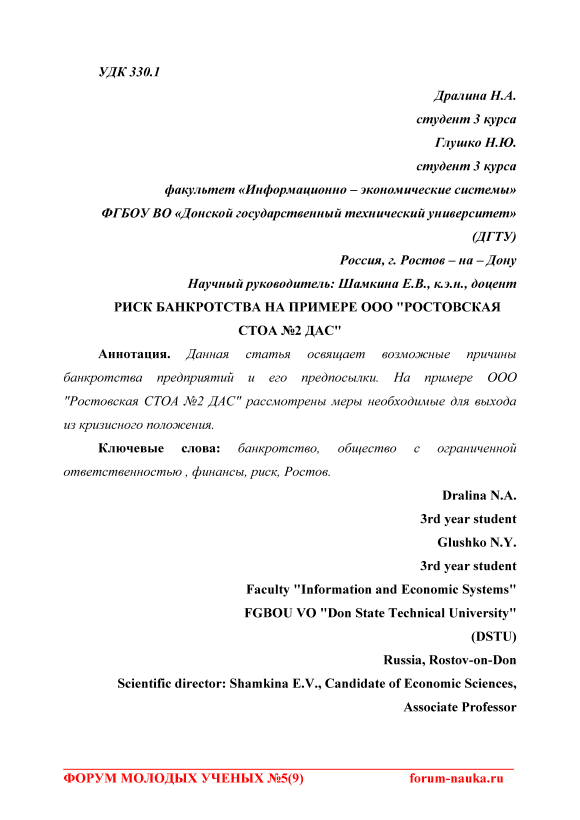 УДК 330.1

Дралина Н.А.
студент 3 курса
Глушко Н.Ю.
студент 3 курса
факультет «Информационно – экономические системы»
ФГБОУ ВО «Донской государственный технический университет»
(ДГТУ)
Россия, г. Ростов – на – Дону
Научный руководитель: Шамкина Е.В., к.э.н., доцент

РИСК БАНКРОТСТВА НА ПРИМЕРЕ ООО "РОСТОВСКАЯ СТОА №2 ДАС"

Аннотация. Данная статья освящает возможные причины банкротства предприятий и его предпосылки. На примере ООО "Ростовская СТОА №2 ДАС" рассмотрены меры необходимые для выхода из кризисного положения.

Ключевые слова: банкротство, общество с ограниченной ответственностью , финансы, риск, Ростов.

Dralina N.A.
3rd year student
Glushko N.Y.
3rd year student
Faculty "Information and Economic Systems"
FGBOU VO "Don State Technical University"
(DSTU)
Russia, Rostov-on-Don
Scientific director: Shamkina E.V., Candidate of Economic Sciences, Associate Professor

ФОРУМ МОЛОДЫХ УЧЕНЫХ №5(9) forum-nauka.ru